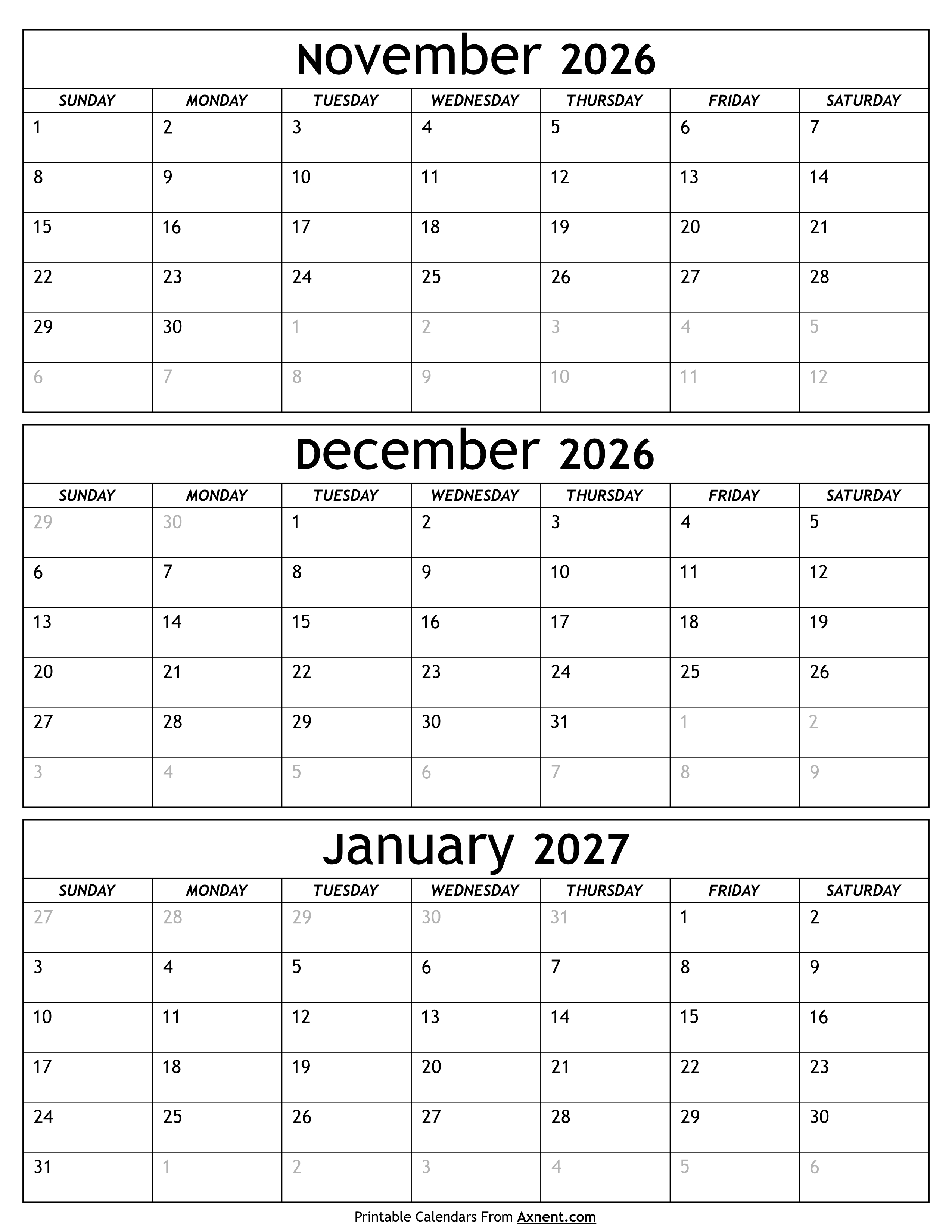 November 2026

| SUNDAY | MONDAY | TUESDAY | WEDNESDAY | THURSDAY | FRIDAY | SATURDAY |
|---|---|---|---|---|---|---|
| 1 | 2 | 3 | 4 | 5 | 6 | 7 |
| 8 | 9 | 10 | 11 | 12 | 13 | 14 |
| 15 | 16 | 17 | 18 | 19 | 20 | 21 |
| 22 | 23 | 24 | 25 | 26 | 27 | 28 |
| 29 | 30 | 1 | 2 | 3 | 4 | 5 |
| 6 | 7 | 8 | 9 | 10 | 11 | 12 |

December 2026

| SUNDAY | MONDAY | TUESDAY | WEDNESDAY | THURSDAY | FRIDAY | SATURDAY |
|---|---|---|---|---|---|---|
| 29 | 30 | 1 | 2 | 3 | 4 | 5 |
| 6 | 7 | 8 | 9 | 10 | 11 | 12 |
| 13 | 14 | 15 | 16 | 17 | 18 | 19 |
| 20 | 21 | 22 | 23 | 24 | 25 | 26 |
| 27 | 28 | 29 | 30 | 31 | 1 | 2 |
| 3 | 4 | 5 | 6 | 7 | 8 | 9 |

January 2027

| SUNDAY | MONDAY | TUESDAY | WEDNESDAY | THURSDAY | FRIDAY | SATURDAY |
|---|---|---|---|---|---|---|
| 27 | 28 | 29 | 30 | 31 | 1 | 2 |
| 3 | 4 | 5 | 6 | 7 | 8 | 9 |
| 10 | 11 | 12 | 13 | 14 | 15 | 16 |
| 17 | 18 | 19 | 20 | 21 | 22 | 23 |
| 24 | 25 | 26 | 27 | 28 | 29 | 30 |
| 31 | 1 | 2 | 3 | 4 | 5 | 6 |

Printable Calendars From Axnent.com